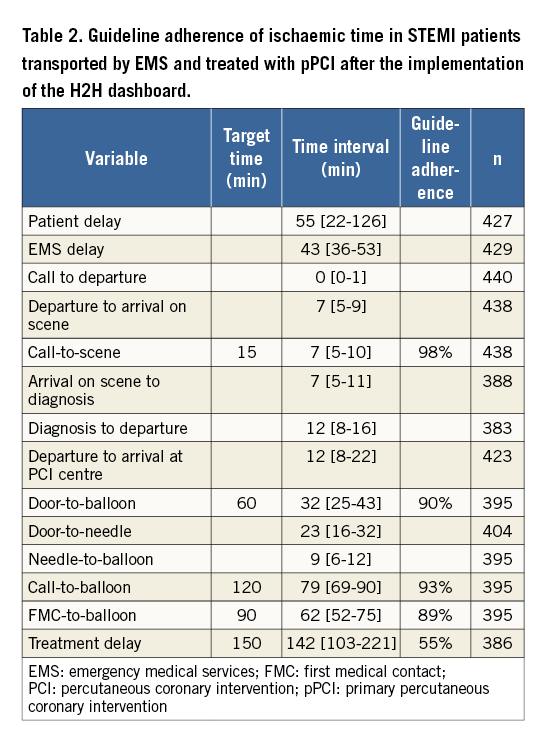 Table 2. Guideline adherence of ischaemic time in STEMI patients transported by EMS and treated with pPCI after the implementation of the H2H dashboard.

| Variable | Target time (min) | Time interval (min) | Guideline adherence | n |
|---|---|---|---|---|
| Patient delay | | 55 [22-126] | | 427 |
| EMS delay | | 43 [36-53] | | 429 |
| Call to departure | | 0 [0-1] | | 440 |
| Departure to arrival on scene | | 7 [5-9] | | 438 |
| Call-to-scene | 15 | 7 [5-10] | 98% | 438 |
| Arrival on scene to diagnosis | | 7 [5-11] | | 388 |
| Diagnosis to departure | | 12 [8-16] | | 383 |
| Departure to arrival at PCI centre | | 12 [8-22] | | 423 |
| Door-to-balloon | 60 | 32 [25-43] | 90% | 395 |
| Door-to-needle | | 23 [16-32] | | 404 |
| Needle-to-balloon | | 9 [6-12] | | 395 |
| Call-to-balloon | 120 | 79 [69-90] | 93% | 395 |
| FMC-to-balloon | 90 | 62 [52-75] | 89% | 395 |
| Treatment delay | 150 | 142 [103-221] | 55% | 386 |

EMS: emergency medical services; FMC: first medical contact; PCI: percutaneous coronary intervention; pPCI: primary percutaneous coronary intervention